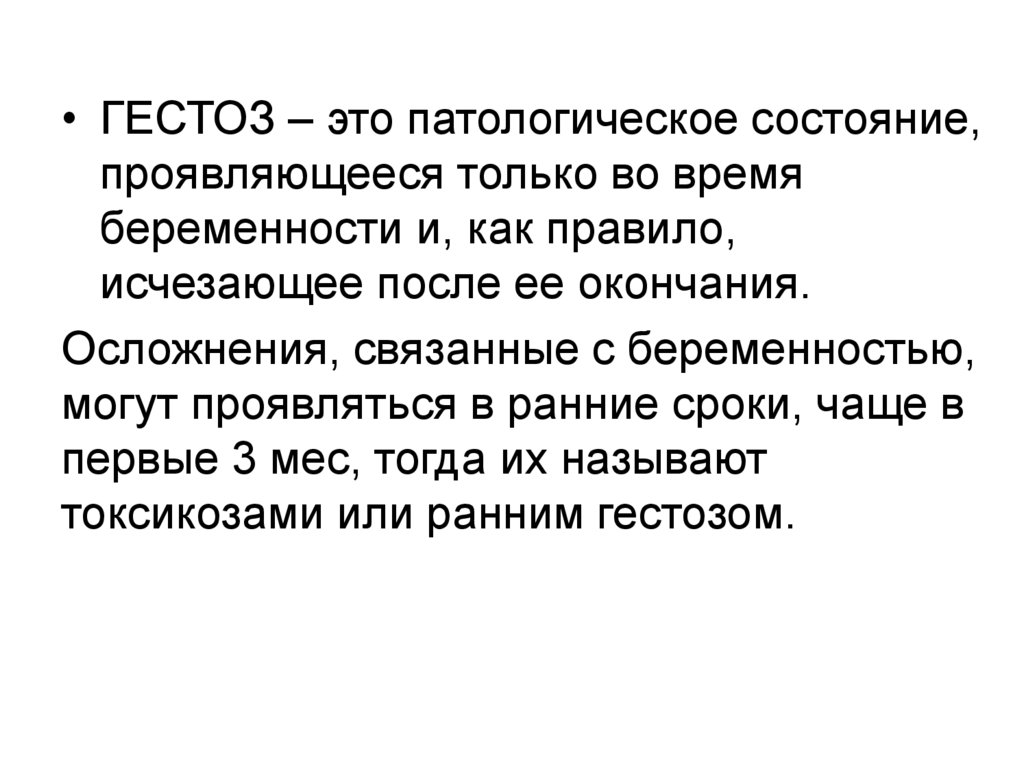 • ГЕСТОЗ – это патологическое состояние, проявляющееся только во время беременности и, как правило, исчезающее после ее окончания.

Осложнения, связанные с беременностью, могут проявляться в ранние сроки, чаще в первые 3 мес, тогда их называют токсикозами или ранним гестозом.